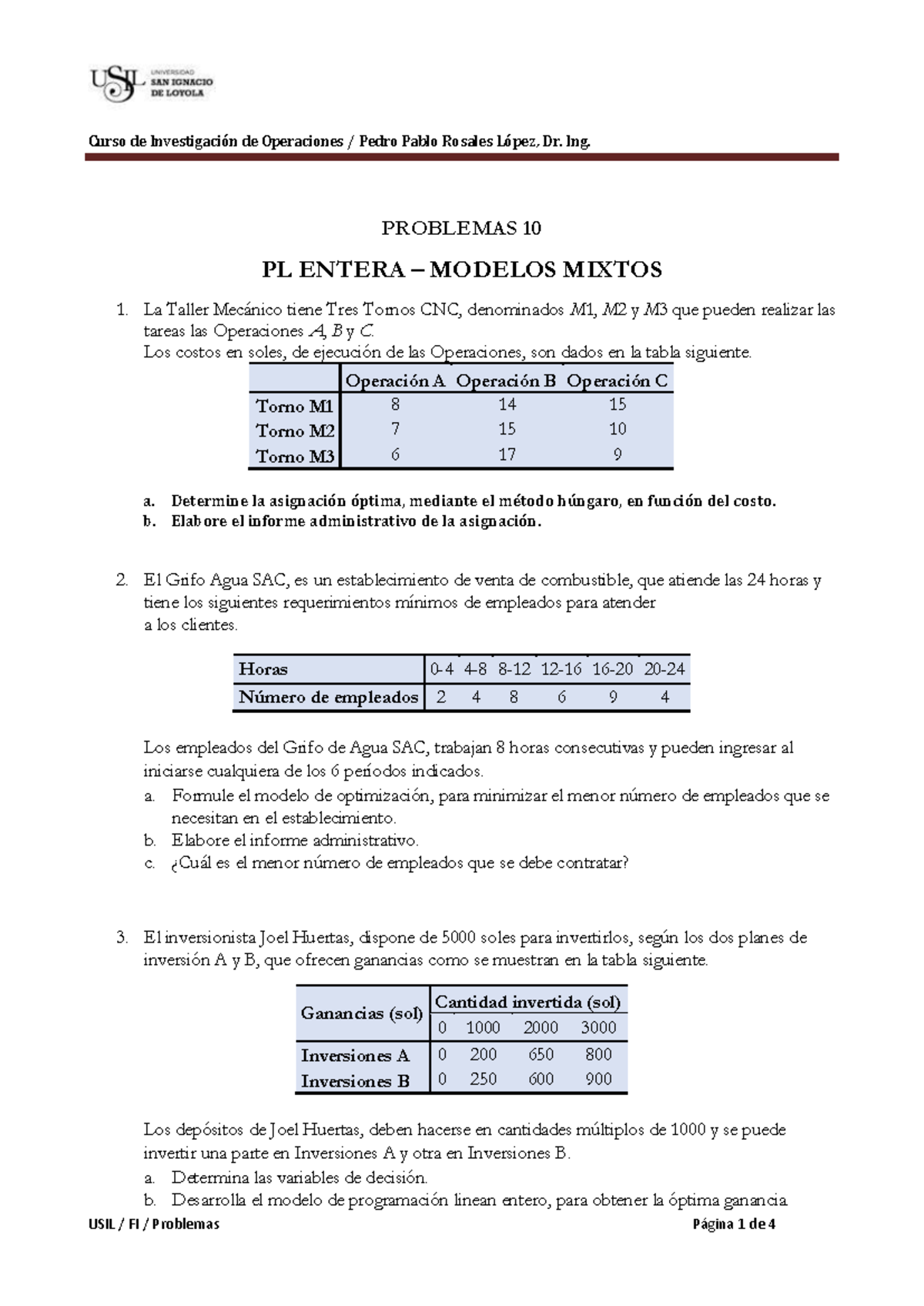 USIL UNIVERSIDAD SAN IGNACIO DE LOYOLA

Curso de Investigación de Operaciones / Pedro Pablo Rosales López, Dr. Ing.

PROBLEMAS 10

PL ENTERA – MODELOS MIXTOS

1. La Taller Mecánico tiene Tres Tornos CNC, denominados $M1$, $M2$ y $M3$ que pueden realizar las tareas las Operaciones $A$, $B$ y $C$.
Los costos en soles, de ejecución de las Operaciones, son dados en la tabla siguiente.

| | Operación A | Operación B | Operación C |
|---|---|---|---|
| Torno M1 | 8 | 14 | 15 |
| Torno M2 | 7 | 15 | 10 |
| Torno M3 | 6 | 17 | 9 |

a. Determine la asignación óptima, mediante el método húngaro, en función del costo.
b. Elabore el informe administrativo de la asignación.

2. El Grifo Agua SAC, es un establecimiento de venta de combustible, que atiende las 24 horas y tiene los siguientes requerimientos mínimos de empleados para atender a los clientes.

| Horas | 0-4 | 4-8 | 8-12 | 12-16 | 16-20 | 20-24 |
|---|---|---|---|---|---|---|
| Número de empleados | 2 | 4 | 8 | 6 | 9 | 4 |

Los empleados del Grifo de Agua SAC, trabajan 8 horas consecutivas y pueden ingresar al iniciarse cualquiera de los 6 períodos indicados.
a. Formule el modelo de optimización, para minimizar el menor número de empleados que se necesitan en el establecimiento.
b. Elabore el informe administrativo.
c. ¿Cuál es el menor número de empleados que se debe contratar?

3. El inversionista Joel Huertas, dispone de 5000 soles para invertirlos, según los dos planes de inversión A y B, que ofrecen ganancias como se muestran en la tabla siguiente.

| Ganancias (sol) | Cantidad invertida (sol) | | | |
|---|---|---|---|---|
| | 0 | 1000 | 2000 | 3000 |
| Inversiones A | 0 | 200 | 650 | 800 |
| Inversiones B | 0 | 250 | 600 | 900 |

Los depósitos de Joel Huertas, deben hacerse en cantidades múltiplos de 1000 y se puede invertir una parte en Inversiones A y otra en Inversiones B.
a. Determina las variables de decisión.
b. Desarrolla el modelo de programación linean entero, para obtener la óptima ganancia

USIL / FI / Problemas Página 1 de 4